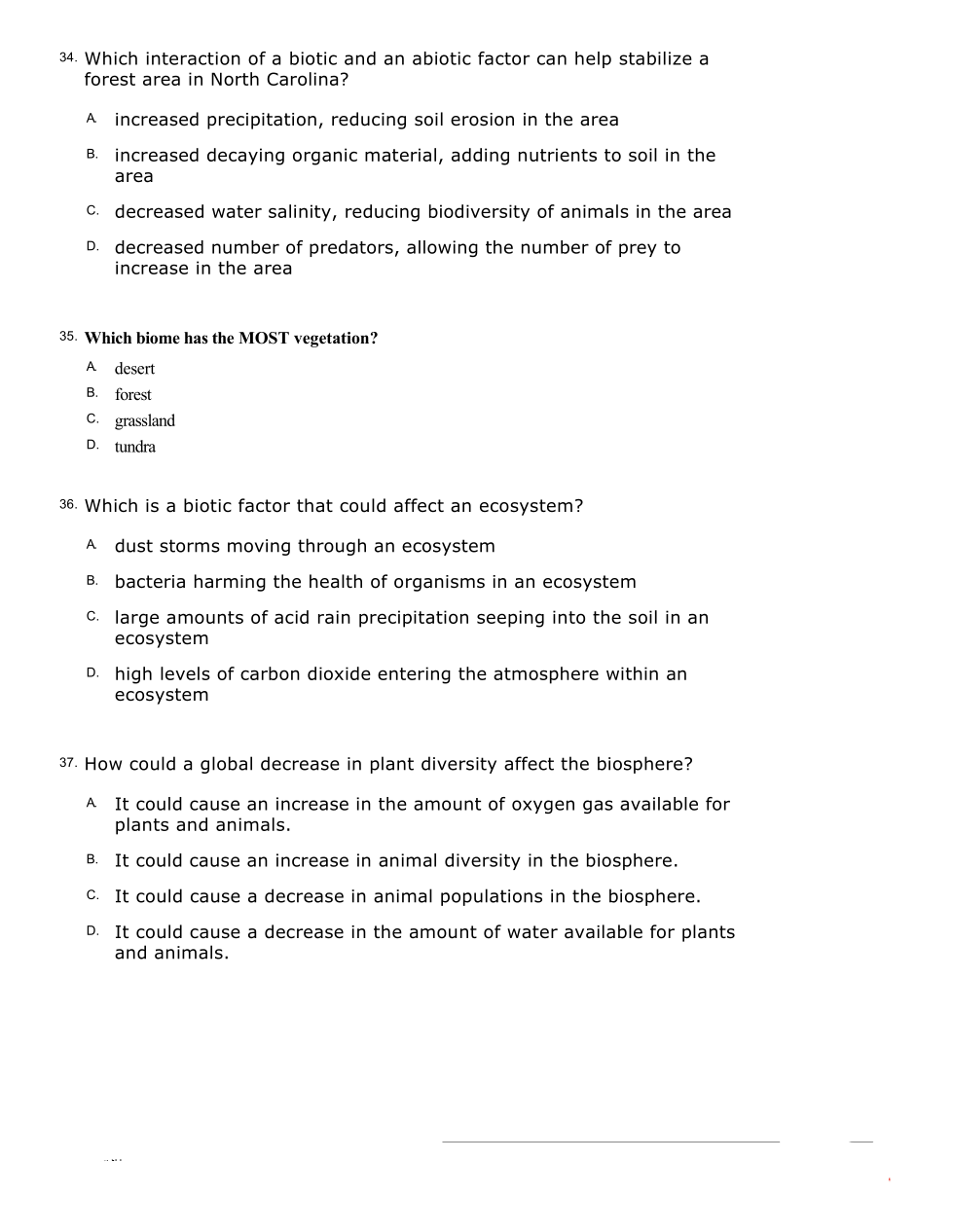 34. Which interaction of a biotic and an abiotic factor can help stabilize a forest area in North Carolina?

A. increased precipitation, reducing soil erosion in the area

B. increased decaying organic material, adding nutrients to soil in the area

C. decreased water salinity, reducing biodiversity of animals in the area

D. decreased number of predators, allowing the number of prey to increase in the area

35. Which biome has the MOST vegetation?

A. desert

B. forest

C. grassland

D. tundra

36. Which is a biotic factor that could affect an ecosystem?

A. dust storms moving through an ecosystem

B. bacteria harming the health of organisms in an ecosystem

C. large amounts of acid rain precipitation seeping into the soil in an ecosystem

D. high levels of carbon dioxide entering the atmosphere within an ecosystem

37. How could a global decrease in plant diversity affect the biosphere?

A. It could cause an increase in the amount of oxygen gas available for plants and animals.

B. It could cause an increase in animal diversity in the biosphere.

C. It could cause a decrease in animal populations in the biosphere.

D. It could cause a decrease in the amount of water available for plants and animals.